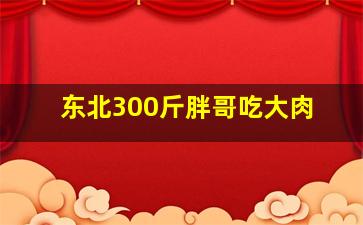 东北300斤胖哥吃大肉